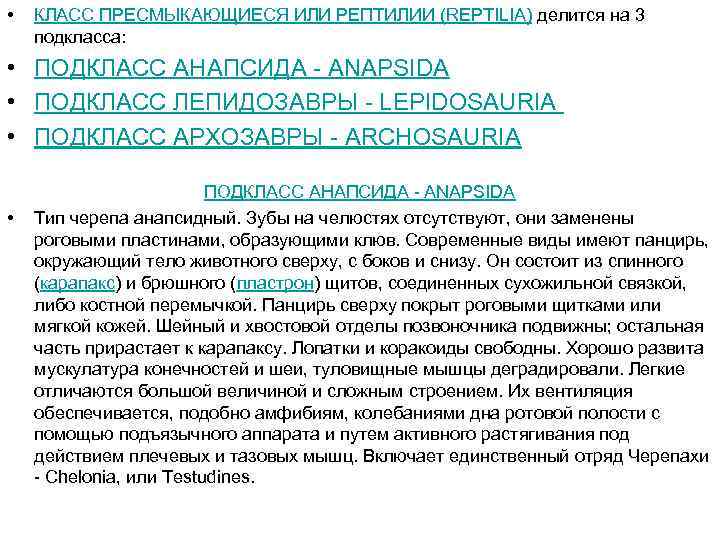 • КЛАСС ПРЕСМЫКАЮЩИЕСЯ ИЛИ РЕПТИЛИИ (REPTILIA) делится на 3 подкласса:

• ПОДКЛАСС АНАПСИДА - ANAPSIDA

• ПОДКЛАСС ЛЕПИДОЗАВРЫ - LEPIDOSAURIA

• ПОДКЛАСС АРХОЗАВРЫ - ARCHOSAURIA

ПОДКЛАСС АНАПСИДА - ANAPSIDA

• Тип черепа анапсидный. Зубы на челюстях отсутствуют, они заменены роговыми пластинами, образующими клюв. Современные виды имеют панцирь, окружающий тело животного сверху, с боков и снизу. Он состоит из спинного (карапакс) и брюшного (пластрон) щитов, соединенных сухожильной связкой, либо костной перемычкой. Панцирь сверху покрыт роговыми щитками или мягкой кожей. Шейный и хвостовой отделы позвоночника подвижны; остальная часть прирастает к карапаксу. Лопатки и коракоиды свободны. Хорошо развита мускулатура конечностей и шеи, туловищные мышцы деградировали. Легкие отличаются большой величиной и сложным строением. Их вентиляция обеспечивается, подобно амфибиям, колебаниями дна ротовой полости с помощью подъязычного аппарата и путем активного растягивания под действием плечевых и тазовых мышц. Включает единственный отряд Черепахи - Chelonia, или Testudines.